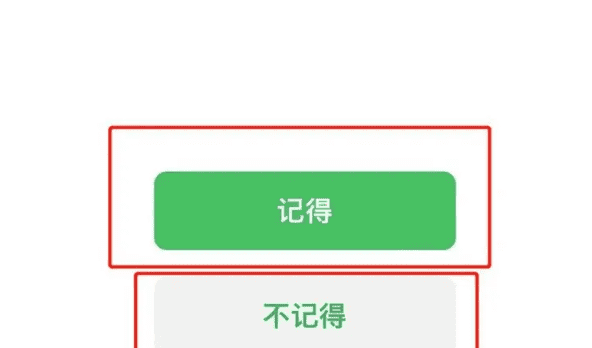 记得

不记得